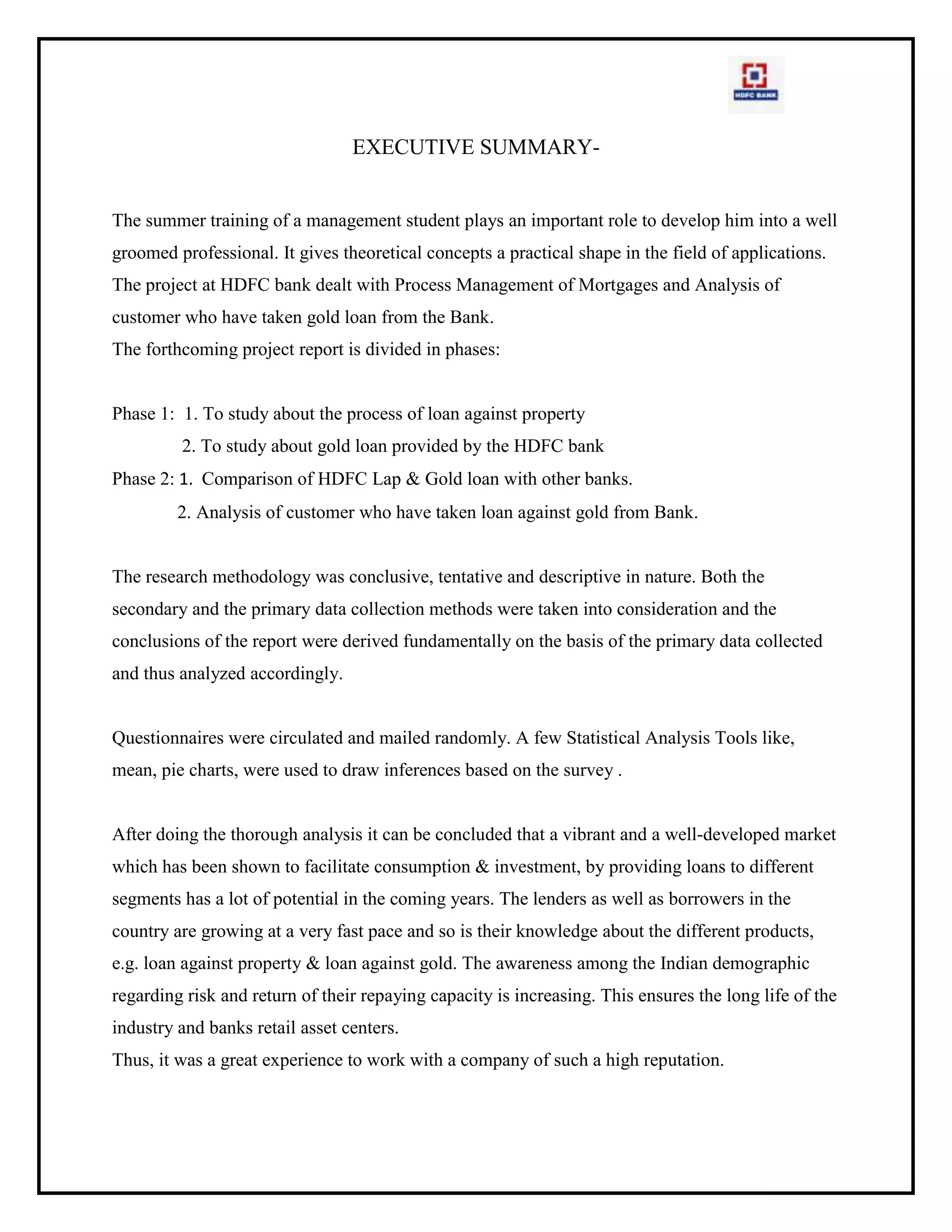 HDFC BANK

EXECUTIVE SUMMARY-

The summer training of a management student plays an important role to develop him into a well groomed professional. It gives theoretical concepts a practical shape in the field of applications. The project at HDFC bank dealt with Process Management of Mortgages and Analysis of customer who have taken gold loan from the Bank.
The forthcoming project report is divided in phases:

Phase 1: 1. To study about the process of loan against property
2. To study about gold loan provided by the HDFC bank
Phase 2: 1. Comparison of HDFC Lap & Gold loan with other banks.
2. Analysis of customer who have taken loan against gold from Bank.

The research methodology was conclusive, tentative and descriptive in nature. Both the secondary and the primary data collection methods were taken into consideration and the conclusions of the report were derived fundamentally on the basis of the primary data collected and thus analyzed accordingly.

Questionnaires were circulated and mailed randomly. A few Statistical Analysis Tools like, mean, pie charts, were used to draw inferences based on the survey .

After doing the thorough analysis it can be concluded that a vibrant and a well-developed market which has been shown to facilitate consumption & investment, by providing loans to different segments has a lot of potential in the coming years. The lenders as well as borrowers in the country are growing at a very fast pace and so is their knowledge about the different products, e.g. loan against property & loan against gold. The awareness among the Indian demographic regarding risk and return of their repaying capacity is increasing. This ensures the long life of the industry and banks retail asset centers.
Thus, it was a great experience to work with a company of such a high reputation.